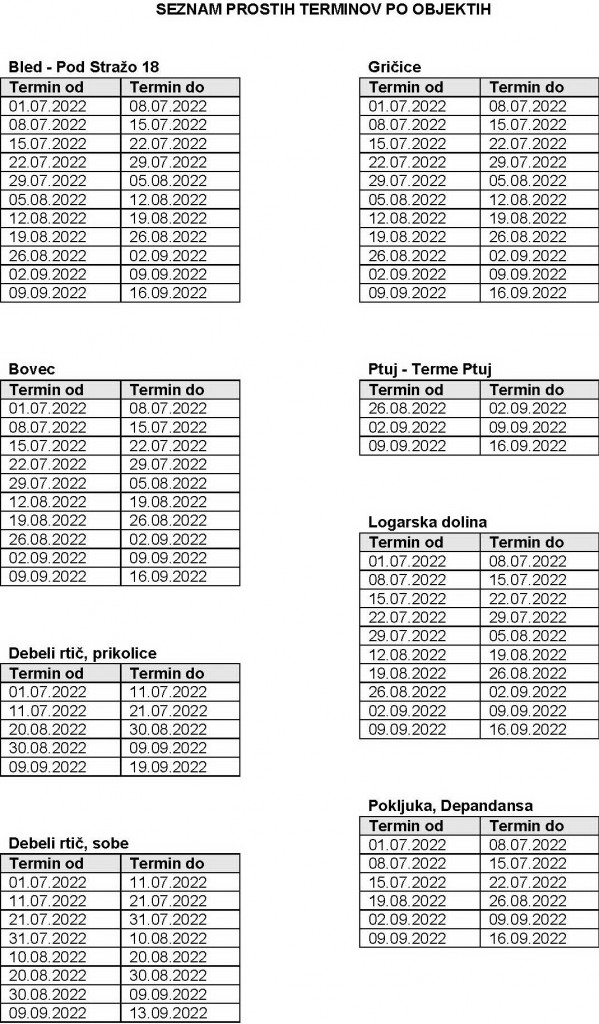 SEZNAM PROSTIH TERMINOV PO OBJEKTIH

Bled - Pod Stražo 18

| Termin od | Termin do |
|---|---|
| 01.07.2022 | 08.07.2022 |
| 08.07.2022 | 15.07.2022 |
| 15.07.2022 | 22.07.2022 |
| 22.07.2022 | 29.07.2022 |
| 29.07.2022 | 05.08.2022 |
| 05.08.2022 | 12.08.2022 |
| 12.08.2022 | 19.08.2022 |
| 19.08.2022 | 26.08.2022 |
| 26.08.2022 | 02.09.2022 |
| 02.09.2022 | 09.09.2022 |
| 09.09.2022 | 16.09.2022 |

Bovec

| Termin od | Termin do |
|---|---|
| 01.07.2022 | 08.07.2022 |
| 08.07.2022 | 15.07.2022 |
| 15.07.2022 | 22.07.2022 |
| 22.07.2022 | 29.07.2022 |
| 29.07.2022 | 05.08.2022 |
| 12.08.2022 | 19.08.2022 |
| 19.08.2022 | 26.08.2022 |
| 26.08.2022 | 02.09.2022 |
| 02.09.2022 | 09.09.2022 |
| 09.09.2022 | 16.09.2022 |

Debeli rtič, prikolice

| Termin od | Termin do |
|---|---|
| 01.07.2022 | 11.07.2022 |
| 11.07.2022 | 21.07.2022 |
| 20.08.2022 | 30.08.2022 |
| 30.08.2022 | 09.09.2022 |
| 09.09.2022 | 19.09.2022 |

Debeli rtič, sobe

| Termin od | Termin do |
|---|---|
| 01.07.2022 | 11.07.2022 |
| 11.07.2022 | 21.07.2022 |
| 21.07.2022 | 31.07.2022 |
| 31.07.2022 | 10.08.2022 |
| 10.08.2022 | 20.08.2022 |
| 20.08.2022 | 30.08.2022 |
| 30.08.2022 | 09.09.2022 |
| 09.09.2022 | 13.09.2022 |

Gričice

| Termin od | Termin do |
|---|---|
| 01.07.2022 | 08.07.2022 |
| 08.07.2022 | 15.07.2022 |
| 15.07.2022 | 22.07.2022 |
| 22.07.2022 | 29.07.2022 |
| 29.07.2022 | 05.08.2022 |
| 05.08.2022 | 12.08.2022 |
| 12.08.2022 | 19.08.2022 |
| 19.08.2022 | 26.08.2022 |
| 26.08.2022 | 02.09.2022 |
| 02.09.2022 | 09.09.2022 |
| 09.09.2022 | 16.09.2022 |

Ptuj - Terme Ptuj

| Termin od | Termin do |
|---|---|
| 26.08.2022 | 02.09.2022 |
| 02.09.2022 | 09.09.2022 |
| 09.09.2022 | 16.09.2022 |

Logarska dolina

| Termin od | Termin do |
|---|---|
| 01.07.2022 | 08.07.2022 |
| 08.07.2022 | 15.07.2022 |
| 15.07.2022 | 22.07.2022 |
| 22.07.2022 | 29.07.2022 |
| 29.07.2022 | 05.08.2022 |
| 12.08.2022 | 19.08.2022 |
| 19.08.2022 | 26.08.2022 |
| 26.08.2022 | 02.09.2022 |
| 02.09.2022 | 09.09.2022 |
| 09.09.2022 | 16.09.2022 |

Pokljuka, Depandansa

| Termin od | Termin do |
|---|---|
| 01.07.2022 | 08.07.2022 |
| 08.07.2022 | 15.07.2022 |
| 15.07.2022 | 22.07.2022 |
| 19.08.2022 | 26.08.2022 |
| 02.09.2022 | 09.09.2022 |
| 09.09.2022 | 16.09.2022 |